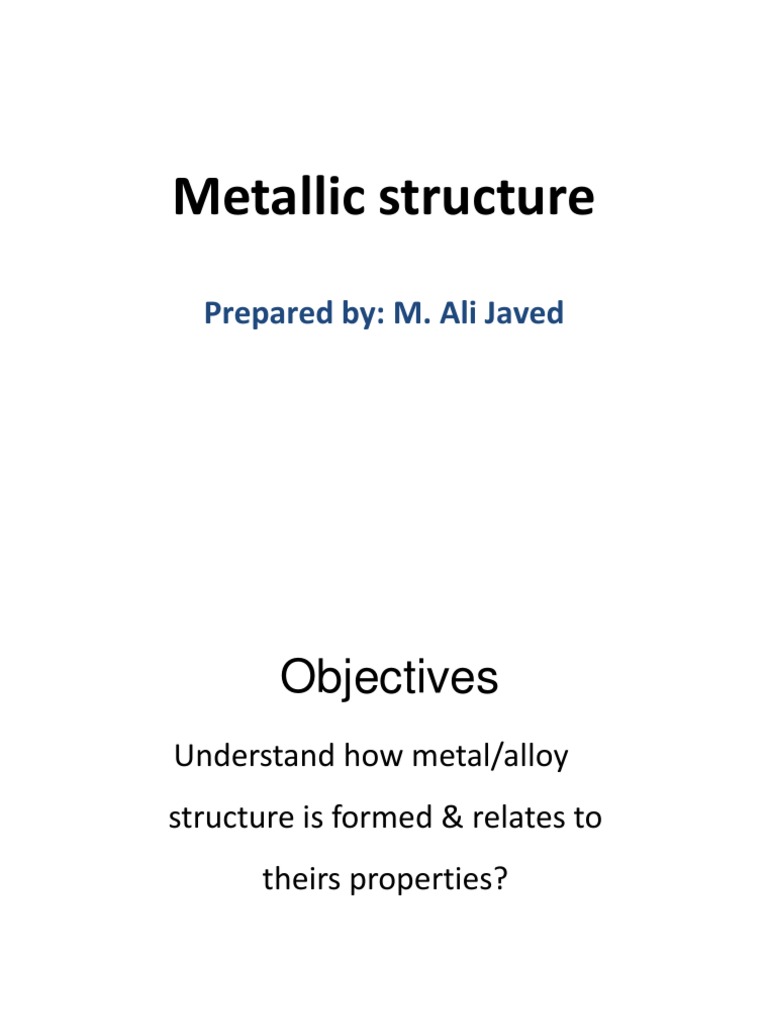 Metallic structure

Prepared by: M. Ali Javed

Objectives

Understand how metal/alloy structure is formed & relates to theirs properties?